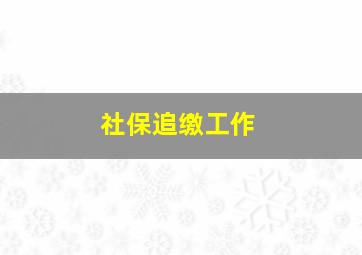 社保追缴工作